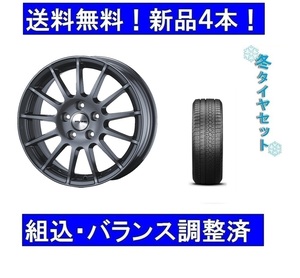 送料無料！新品4本！

冬タイヤセット

組込・バランス調整済